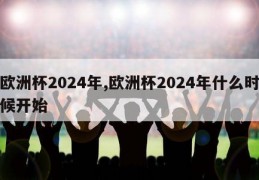 欧洲杯2024年,欧洲杯2024年什么时候开始